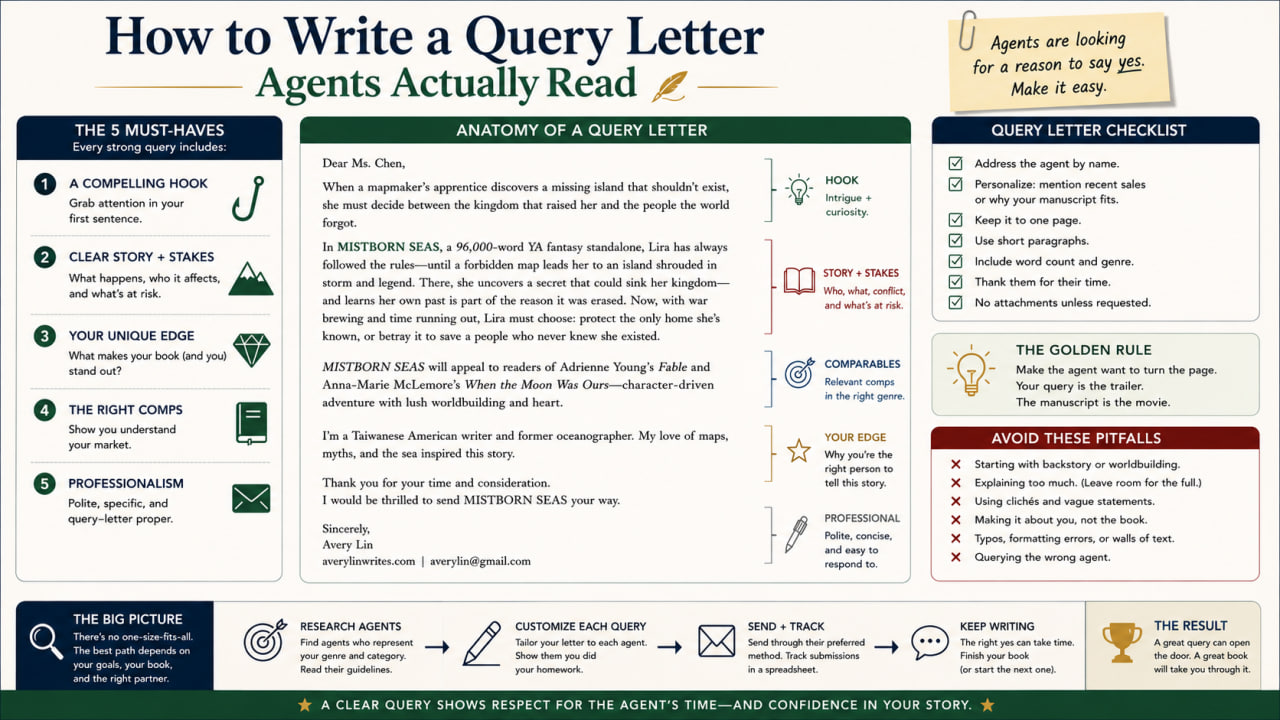 How to Write a Query Letter
Agents Actually Read

Agents are looking for a reason to say yes. Make it easy.

THE 5 MUST-HAVES
Every strong query includes:

1 A COMPELLING HOOK
Grab attention in your first sentence.

2 CLEAR STORY + STAKES
What happens, who it affects, and what's at risk.

3 YOUR UNIQUE EDGE
What makes your book (and you) stand out?

4 THE RIGHT COMPS
Show you understand your market.

5 PROFESSIONALISM
Polite, specific, and query-letter proper.

ANATOMY OF A QUERY LETTER

Dear Ms. Chen,

When a mapmaker's apprentice discovers a missing island that shouldn't exist, she must decide between the kingdom that raised her and the people the world forgot.

In MISTBORN SEAS, a 96,000-word YA fantasy standalone, Lira has always followed the rules—until a forbidden map leads her to an island shrouded in storm and legend. There, she uncovers a secret that could sink her kingdom—and learns her own past is part of the reason it was erased. Now, with war brewing and time running out, Lira must choose: protect the only home she's known, or betray it to save a people who never knew she existed.

MISTBORN SEAS will appeal to readers of Adrienne Young's Fable and Anna-Marie McLemore's When the Moon Was Ours—character-driven adventure with lush worldbuilding and heart.

I'm a Taiwanese American writer and former oceanographer. My love of maps, myths, and the sea inspired this story.

Thank you for your time and consideration.
I would be thrilled to send MISTBORN SEAS your way.

Sincerely,
Avery Lin
averylinwrites.com | averylin@gmail.com

HOOK
Intrigue + curiosity.

STORY + STAKES
Who, what, conflict, and what's at risk.

COMPARABLES
Relevant comps in the right genre.

YOUR EDGE
Why you're the right person to tell this story.

PROFESSIONAL
Polite, concise, and easy to respond to.

QUERY LETTER CHECKLIST
Address the agent by name.
Personalize: mention recent sales or why your manuscript fits.
Keep it to one page.
Use short paragraphs.
Include word count and genre.
Thank them for their time.
No attachments unless requested.

THE GOLDEN RULE
Make the agent want to turn the page.
Your query is the trailer.
The manuscript is the movie.

AVOID THESE PITFALLS
Starting with backstory or worldbuilding.
Explaining too much. (Leave room for the full.)
Using clichés and vague statements.
Making it about you, not the book.
Typos, formatting errors, or walls of text.
Querying the wrong agent.

THE BIG PICTURE
There's no one-size-fits-all. The best path depends on your goals, your book, and the right partner.

RESEARCH AGENTS
Find agents who represent your genre and category. Read their guidelines.

CUSTOMIZE EACH QUERY
Tailor your letter to each agent. Show them you did your homework.

SEND + TRACK
Send through their preferred method. Track submissions in a spreadsheet.

KEEP WRITING
The right yes can take time. Finish your book (or start the next one).

THE RESULT
A great query can open the door. A great book will take you through it.

A CLEAR QUERY SHOWS RESPECT FOR THE AGENT'S TIME—AND CONFIDENCE IN YOUR STORY.